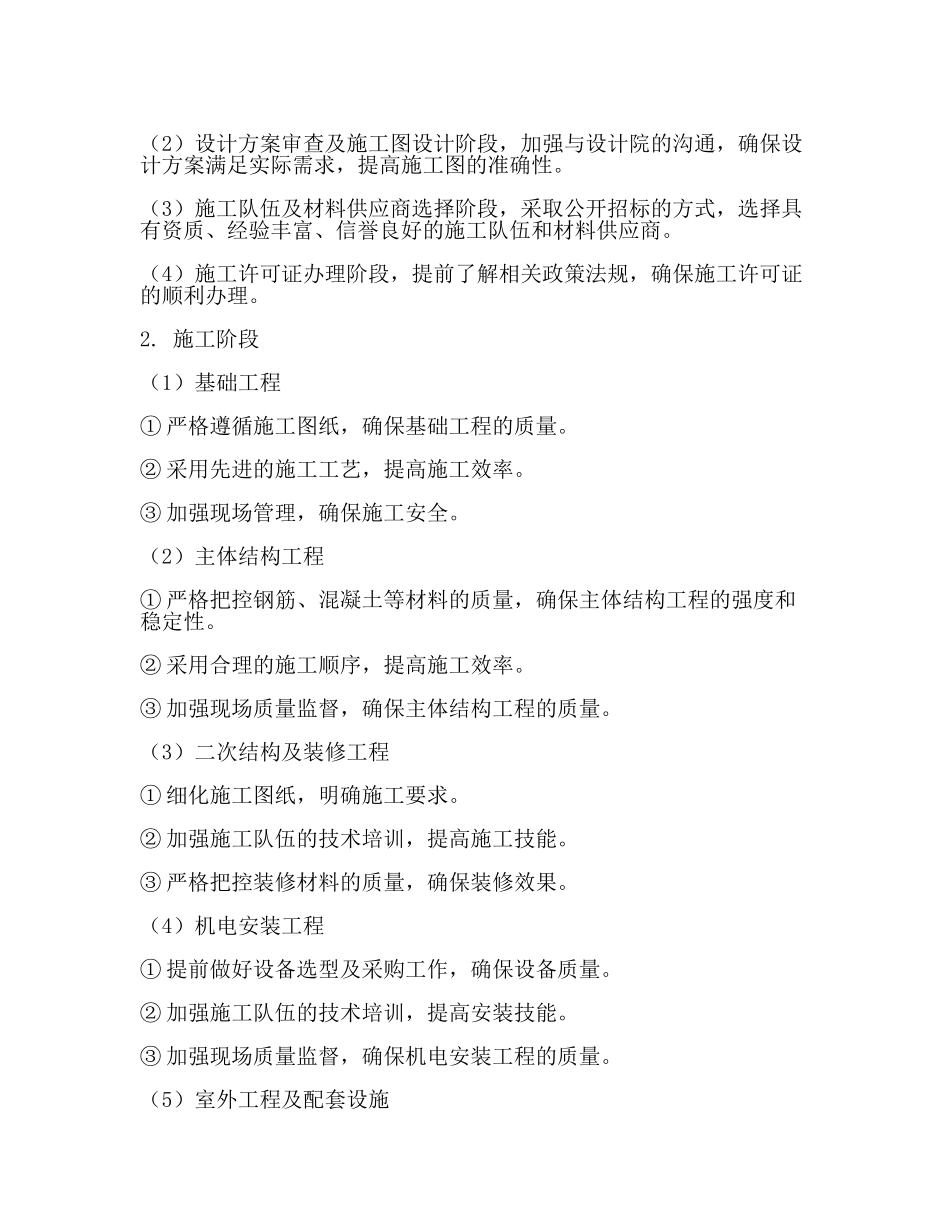 （2）设计方案审查及施工图设计阶段，加强与设计院的沟通，确保设计方案满足实际需求，提高施工图的准确性。

（3）施工队伍及材料供应商选择阶段，采取公开招标的方式，选择具有资质、经验丰富、信誉良好的施工队伍和材料供应商。

（4）施工许可证办理阶段，提前了解相关政策法规，确保施工许可证的顺利办理。

2. 施工阶段

（1）基础工程

① 严格遵循施工图纸，确保基础工程的质量。

② 采用先进的施工工艺，提高施工效率。

③ 加强现场管理，确保施工安全。

（2）主体结构工程

① 严格把控钢筋、混凝土等材料的质量，确保主体结构工程的强度和稳定性。

② 采用合理的施工顺序，提高施工效率。

③ 加强现场质量监督，确保主体结构工程的质量。

（3）二次结构及装修工程

① 细化施工图纸，明确施工要求。

② 加强施工队伍的技术培训，提高施工技能。

③ 严格把控装修材料的质量，确保装修效果。

（4）机电安装工程

① 提前做好设备选型及采购工作，确保设备质量。

② 加强施工队伍的技术培训，提高安装技能。

③ 加强现场质量监督，确保机电安装工程的质量。

（5）室外工程及配套设施